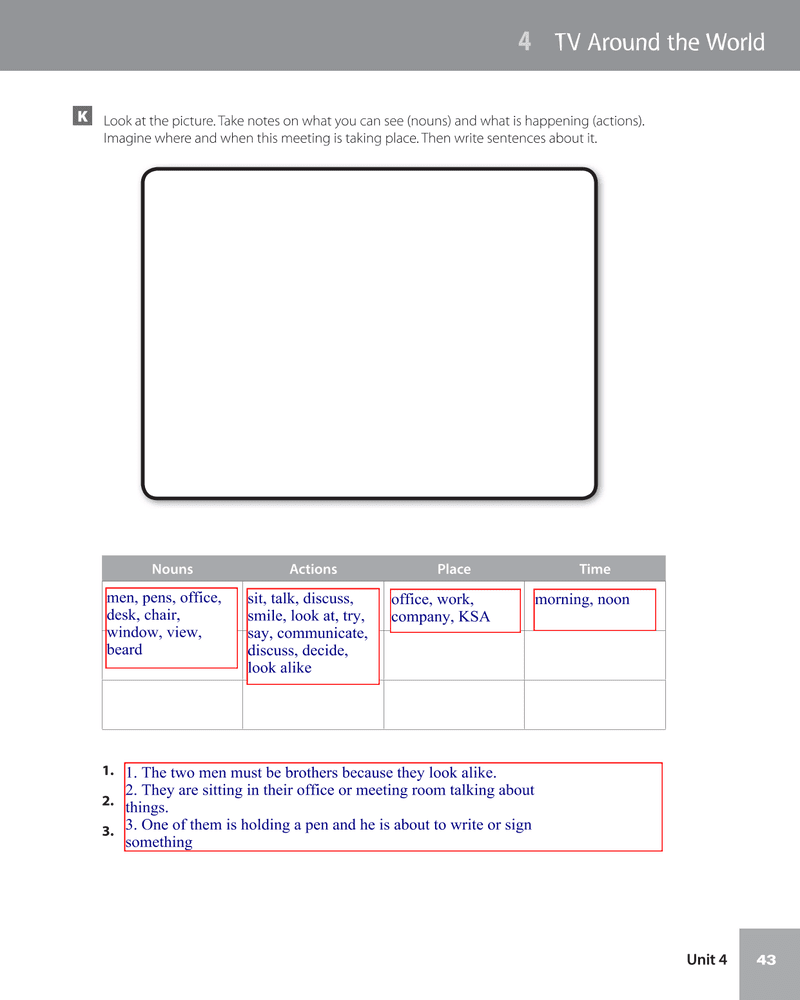 4 TV Around the World

K Look at the picture. Take notes on what you can see (nouns) and what is happening (actions). Imagine where and when this meeting is taking place. Then write sentences about it.

| Nouns | Actions | Place | Time |
|---|---|---|---|
| men, pens, office, desk, chair, window, view, beard | sit, talk, discuss, smile, look at, try, say, communicate, discuss, decide, look alike | office, work, company, KSA | morning, noon |
| | | | |

1.
2.
3.

1. The two men must be brothers because they look alike.
2. They are sitting in their office or meeting room talking about things.
3. One of them is holding a pen and he is about to write or sign something

Unit 4 43